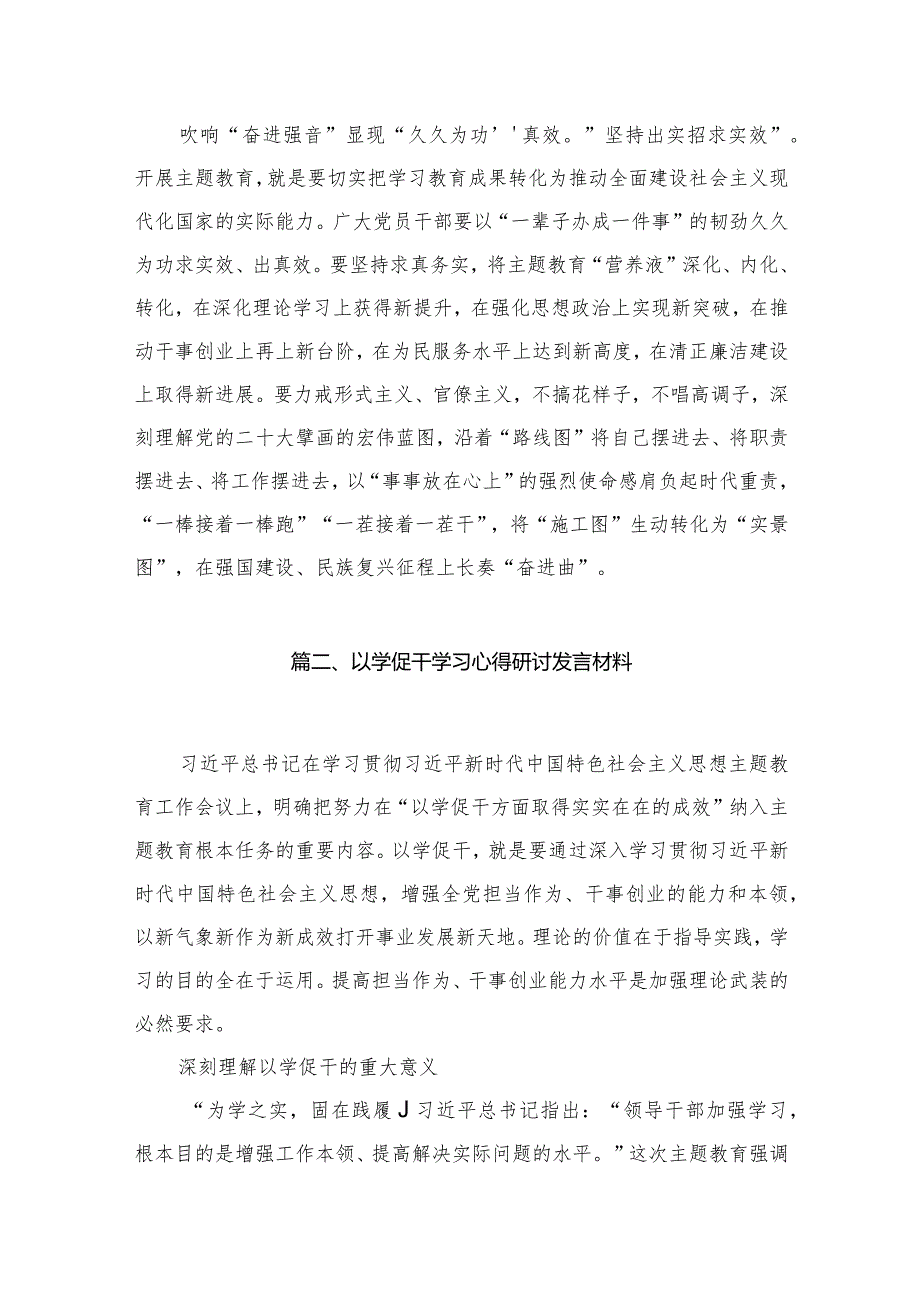 吹响“奋进强音”显现“久久为功’'真效。”坚持出实招求实效”。开展主题教育，就是要切实把学习教育成果转化为推动全面建设社会主义现代化国家的实际能力。广大党员干部要以“一辈子办成一件事”的韧劲久久为功求实效、出真效。要坚持求真务实，将主题教育“营养液”深化、内化、转化，在深化理论学习上获得新提升，在强化思想政治上实现新突破，在推动干事创业上再上新台阶，在为民服务水平上达到新高度，在清正廉洁建设上取得新进展。要力戒形式主义、官僚主义，不搞花样子，不唱高调子，深刻理解党的二十大擘画的宏伟蓝图，沿着“路线图”将自己摆进去、将职责摆进去、将工作摆进去，以“事事放在心上”的强烈使命感肩负起时代重责，“一棒接着一棒跑”“一茬接着一茬干”，将“施工图”生动转化为“实景图”，在强国建设、民族复兴征程上长奏“奋进曲”。

篇二、以学促干学习心得研讨发言材料

习近平总书记在学习贯彻习近平新时代中国特色社会主义思想主题教育工作会议上，明确把努力在“以学促干方面取得实实在在的成效”纳入主题教育根本任务的重要内容。以学促干，就是要通过深入学习贯彻习近平新时代中国特色社会主义思想，增强全党担当作为、干事创业的能力和本领，以新气象新作为新成效打开事业发展新天地。理论的价值在于指导实践，学习的目的全在于运用。提高担当作为、干事创业能力水平是加强理论武装的必然要求。

深刻理解以学促干的重大意义

“为学之实，固在践履J习近平总书记指出：“领导干部加强学习，根本目的是增强工作本领、提高解决实际问题的水平。”这次主题教育强调